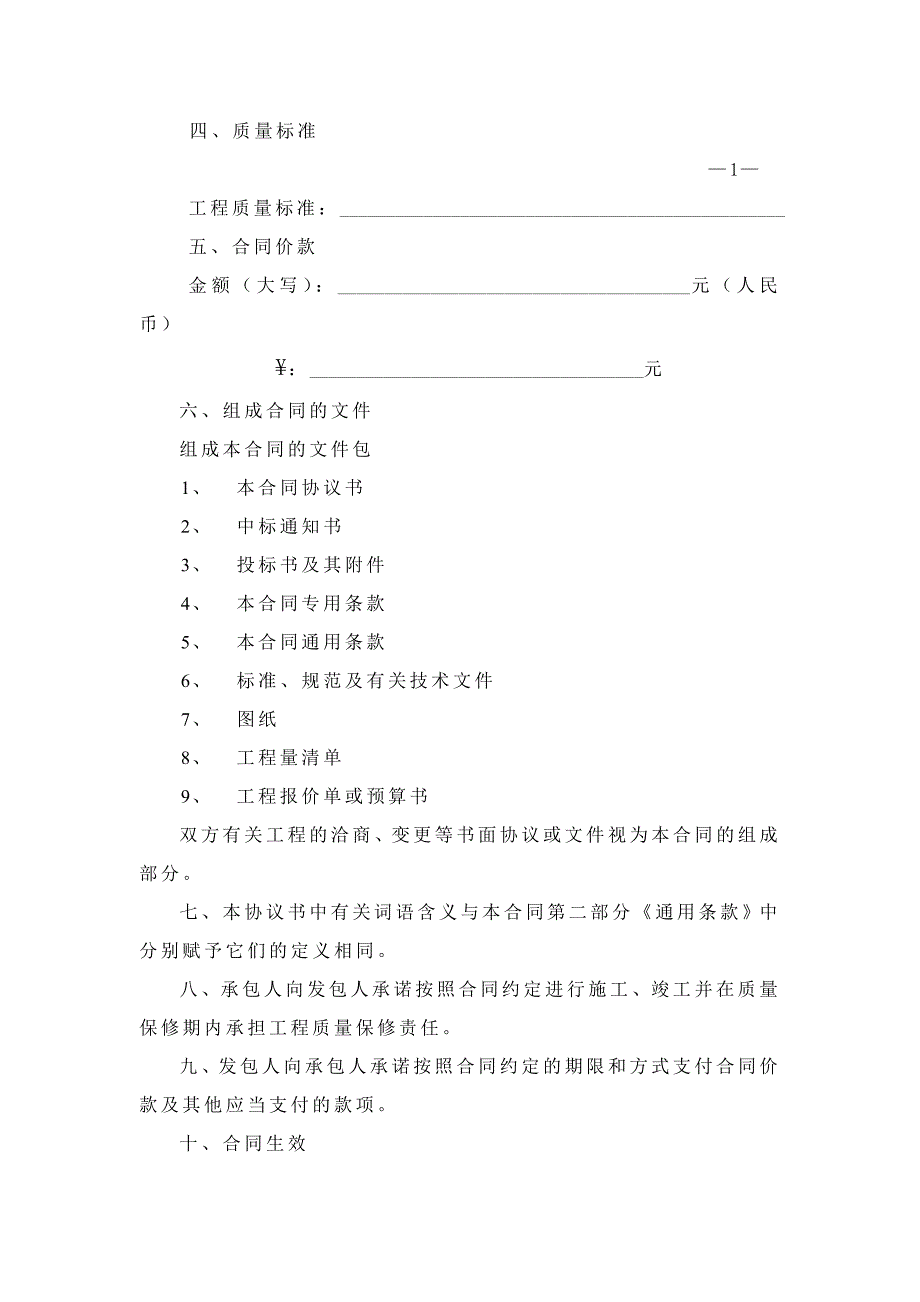 四、质量标准

—1—

工程质量标准：________________________________________

五、合同价款

金额（大写）：________________________________元（人民币）

¥：______________________________元

六、组成合同的文件

组成本合同的文件包

1、　本合同协议书

2、　中标通知书

3、　投标书及其附件

4、　本合同专用条款

5、　本合同通用条款

6、　标准、规范及有关技术文件

7、　图纸

8、　工程量清单

9、　工程报价单或预算书

双方有关工程的洽商、变更等书面协议或文件视为本合同的组成部分。

七、本协议书中有关词语含义与本合同第二部分《通用条款》中分别赋予它们的定义相同。

八、承包人向发包人承诺按照合同约定进行施工、竣工并在质量保修期内承担工程质量保修责任。

九、发包人向承包人承诺按照合同约定的期限和方式支付合同价款及其他应当支付的款项。

十、合同生效